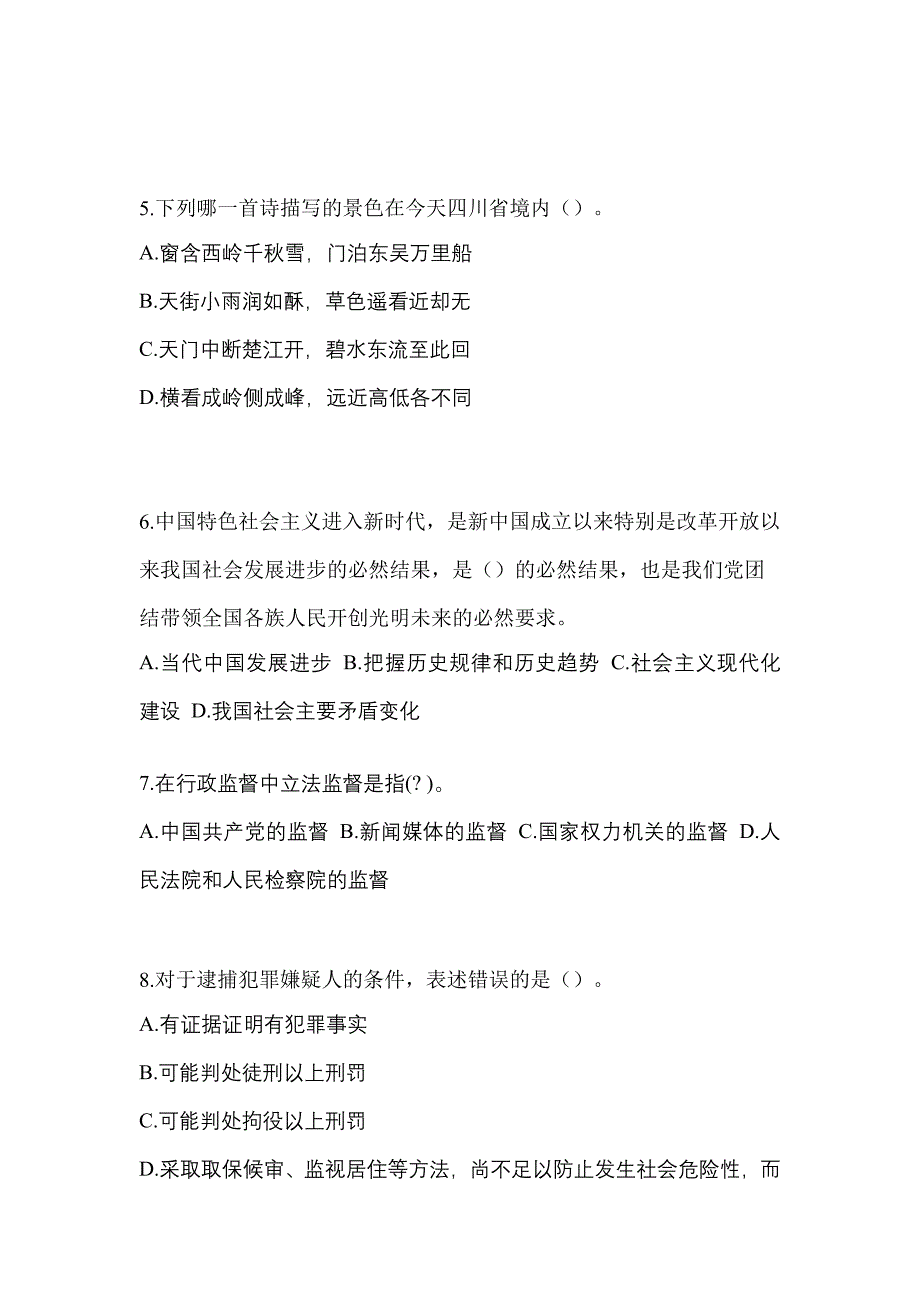 5.下列哪一首诗描写的景色在今天四川省境内（）。

A.窗含西岭千秋雪，门泊东吴万里船

B.天街小雨润如酥，草色遥看近却无

C.天门中断楚江开，碧水东流至此回

D.横看成岭侧成峰，远近高低各不同

6.中国特色社会主义进入新时代，是新中国成立以来特别是改革开放以来我国社会发展进步的必然结果，是（）的必然结果，也是我们党团结带领全国各族人民开创光明未来的必然要求。

A.当代中国发展进步 B.把握历史规律和历史趋势 C.社会主义现代化建设 D.我国社会主要矛盾变化

7.在行政监督中立法监督是指(? )。

A.中国共产党的监督 B.新闻媒体的监督 C.国家权力机关的监督 D.人民法院和人民检察院的监督

8.对于逮捕犯罪嫌疑人的条件，表述错误的是（）。

A.有证据证明有犯罪事实

B.可能判处徒刑以上刑罚

C.可能判处拘役以上刑罚

D.采取取保候审、监视居住等方法，尚不足以防止发生社会危险性，而